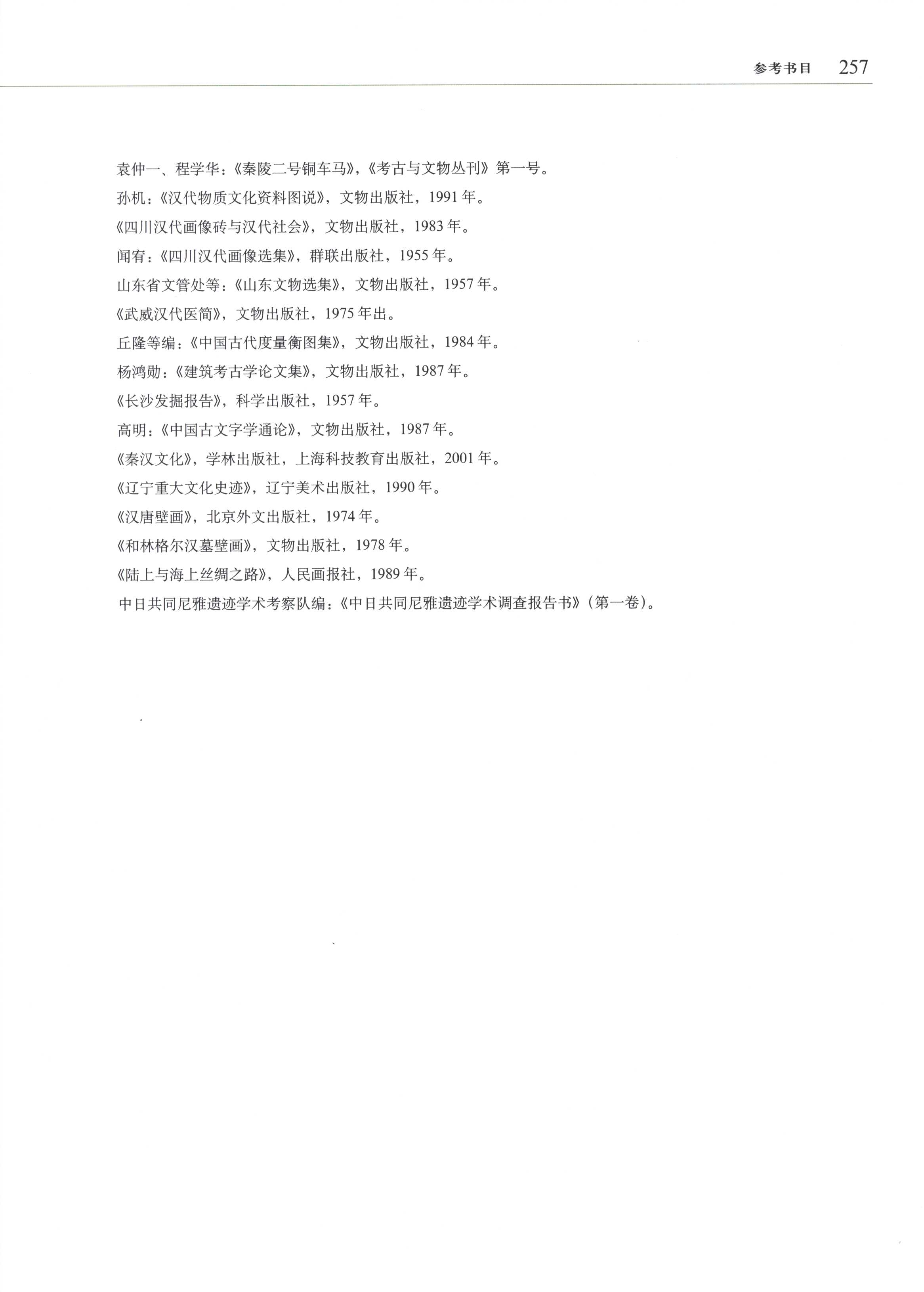 参考书目 257

袁仲一、程学华：《秦陵二号铜车马》，《考古与文物丛刊》第一号。

孙机：《汉代物质文化资料图说》，文物出版社，1991年。

《四川汉代画像砖与汉代社会》，文物出版社，1983年。

闻宥：《四川汉代画像选集》，群联出版社，1955年。

山东省文管处等：《山东文物选集》，文物出版社，1957年。

《武威汉代医简》，文物出版社，1975年出。

丘隆等编：《中国古代度量衡图集》，文物出版社，1984年。

杨鸿勋：《建筑考古学论文集》，文物出版社，1987年。

《长沙发掘报告》，科学出版社，1957年。

高明：《中国古文字学通论》，文物出版社，1987年。

《秦汉文化》，学林出版社，上海科技教育出版社，2001年。

《辽宁重大文化史迹》，辽宁美术出版社，1990年。

《汉唐壁画》，北京外文出版社，1974年。

《和林格尔汉墓壁画》，文物出版社，1978年。

《陆上与海上丝绸之路》，人民画报社，1989年。

中日共同尼雅遗迹学术考察队编：《中日共同尼雅遗迹学术调查报告书》（第一卷）。